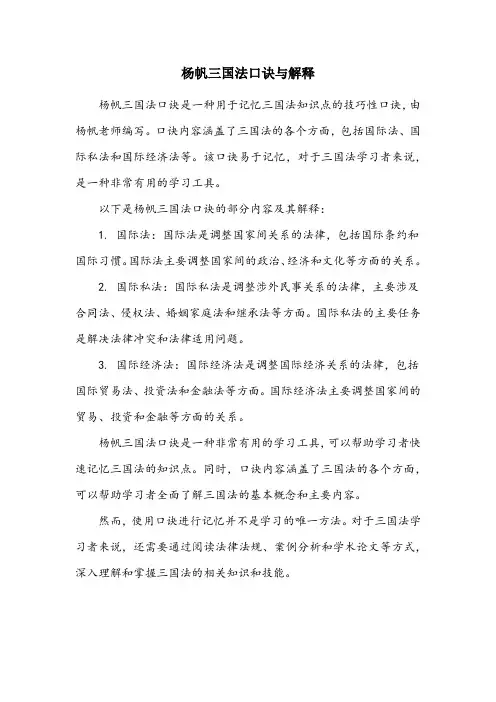 杨帆三国法口诀与解释

杨帆三国法口诀是一种用于记忆三国法知识点的技巧性口诀，由杨帆老师编写。口诀内容涵盖了三国法的各个方面，包括国际法、国际私法和国际经济法等。该口诀易于记忆，对于三国法学习者来说，是一种非常有用的学习工具。

以下是杨帆三国法口诀的部分内容及其解释：

1. 国际法：国际法是调整国家间关系的法律，包括国际条约和国际习惯。国际法主要调整国家间的政治、经济和文化等方面的关系。

2. 国际私法：国际私法是调整涉外民事关系的法律，主要涉及合同法、侵权法、婚姻家庭法和继承法等方面。国际私法的主要任务是解决法律冲突和法律适用问题。

3. 国际经济法：国际经济法是调整国际经济关系的法律，包括国际贸易法、投资法和金融法等方面。国际经济法主要调整国家间的贸易、投资和金融等方面的关系。

杨帆三国法口诀是一种非常有用的学习工具，可以帮助学习者快速记忆三国法的知识点。同时，口诀内容涵盖了三国法的各个方面，可以帮助学习者全面了解三国法的基本概念和主要内容。

然而，使用口诀进行记忆并不是学习的唯一方法。对于三国法学习者来说，还需要通过阅读法律法规、案例分析和学术论文等方式，深入理解和掌握三国法的相关知识和技能。